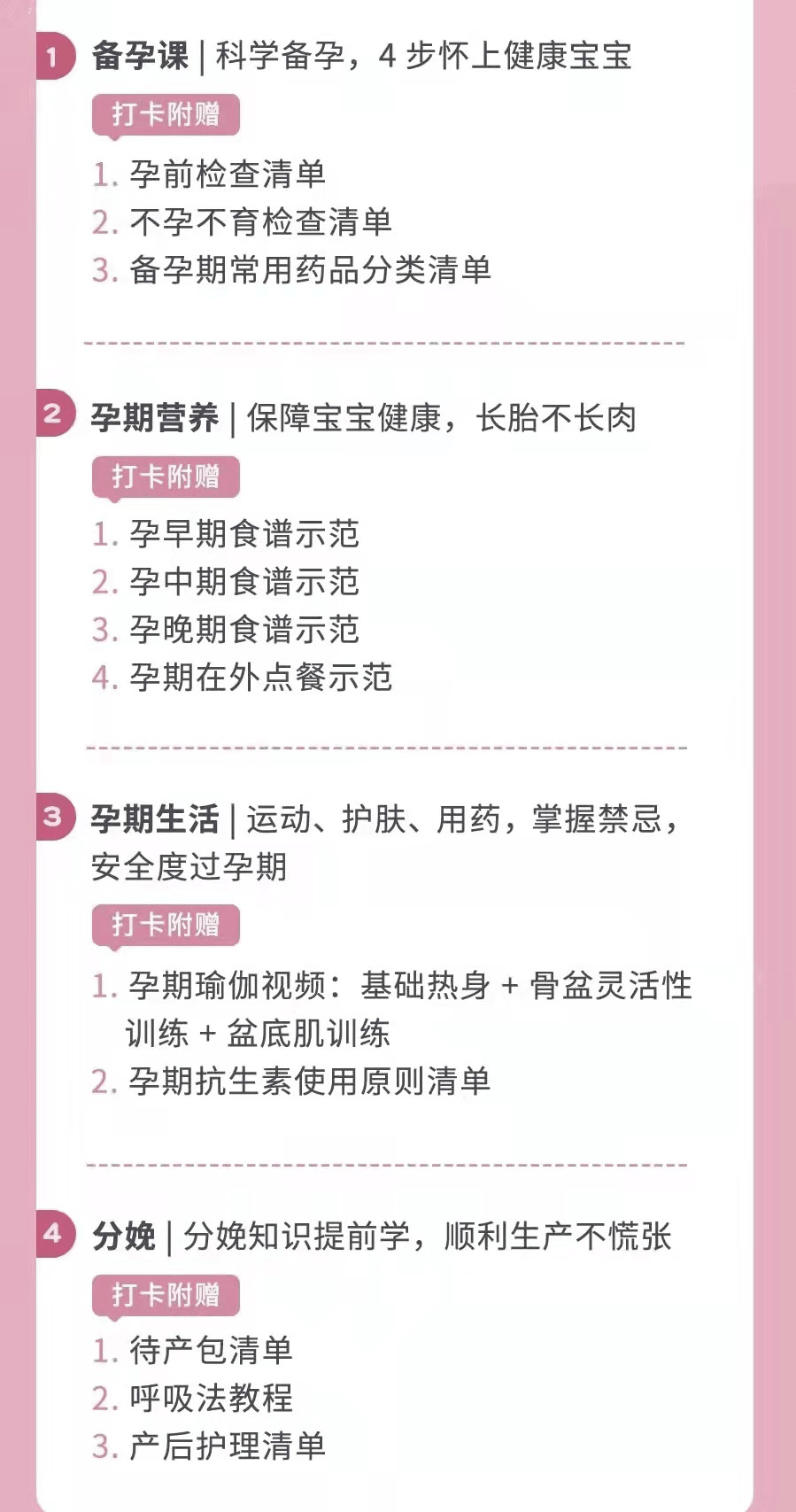 1 备孕课 | 科学备孕，4 步怀上健康宝宝

打卡附赠

1. 孕前检查清单
2. 不孕不育检查清单
3. 备孕期常用药品分类清单

2 孕期营养 | 保障宝宝健康，长胎不长肉

打卡附赠

1. 孕早期食谱示范
2. 孕中期食谱示范
3. 孕晚期食谱示范
4. 孕期在外点餐示范

3 孕期生活 | 运动、护肤、用药，掌握禁忌，安全度过孕期

打卡附赠

1. 孕期瑜伽视频：基础热身 + 骨盆灵活性训练 + 盆底肌训练
2. 孕期抗生素使用原则清单

4 分娩 | 分娩知识提前学，顺利生产不慌张

打卡附赠

1. 待产包清单
2. 呼吸法教程
3. 产后护理清单